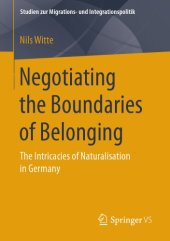 Studien zur Migrations- und Integrationspolitik

Nils Witte

Negotiating the Boundaries of Belonging

The Intricacies of Naturalisation in Germany

Springer VS